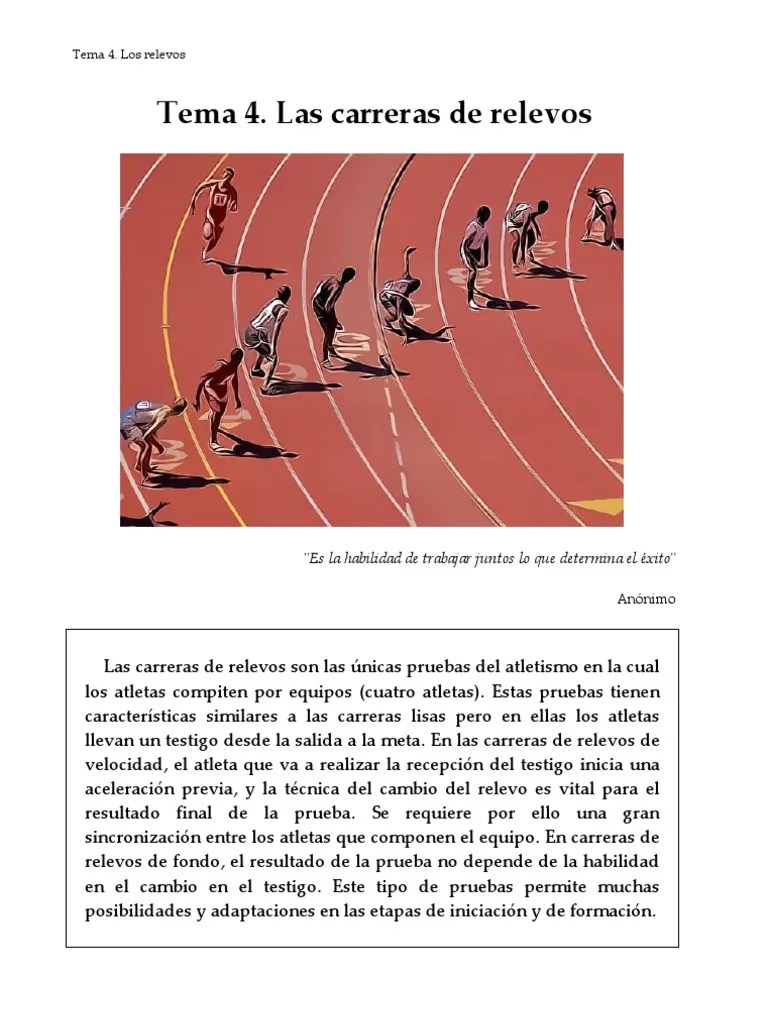 Tema 4. Los relevos

Tema 4. Las carreras de relevos

"Es la habilidad de trabajar juntos lo que determina el éxito"

Anónimo

Las carreras de relevos son las únicas pruebas del atletismo en la cual los atletas compiten por equipos (cuatro atletas). Estas pruebas tienen características similares a las carreras lisas pero en ellas los atletas llevan un testigo desde la salida a la meta. En las carreras de relevos de velocidad, el atleta que va a realizar la recepción del testigo inicia una aceleración previa, y la técnica del cambio del relevo es vital para el resultado final de la prueba. Se requiere por ello una gran sincronización entre los atletas que componen el equipo. En carreras de relevos de fondo, el resultado de la prueba no depende de la habilidad en el cambio en el testigo. Este tipo de pruebas permite muchas posibilidades y adaptaciones en las etapas de iniciación y de formación.